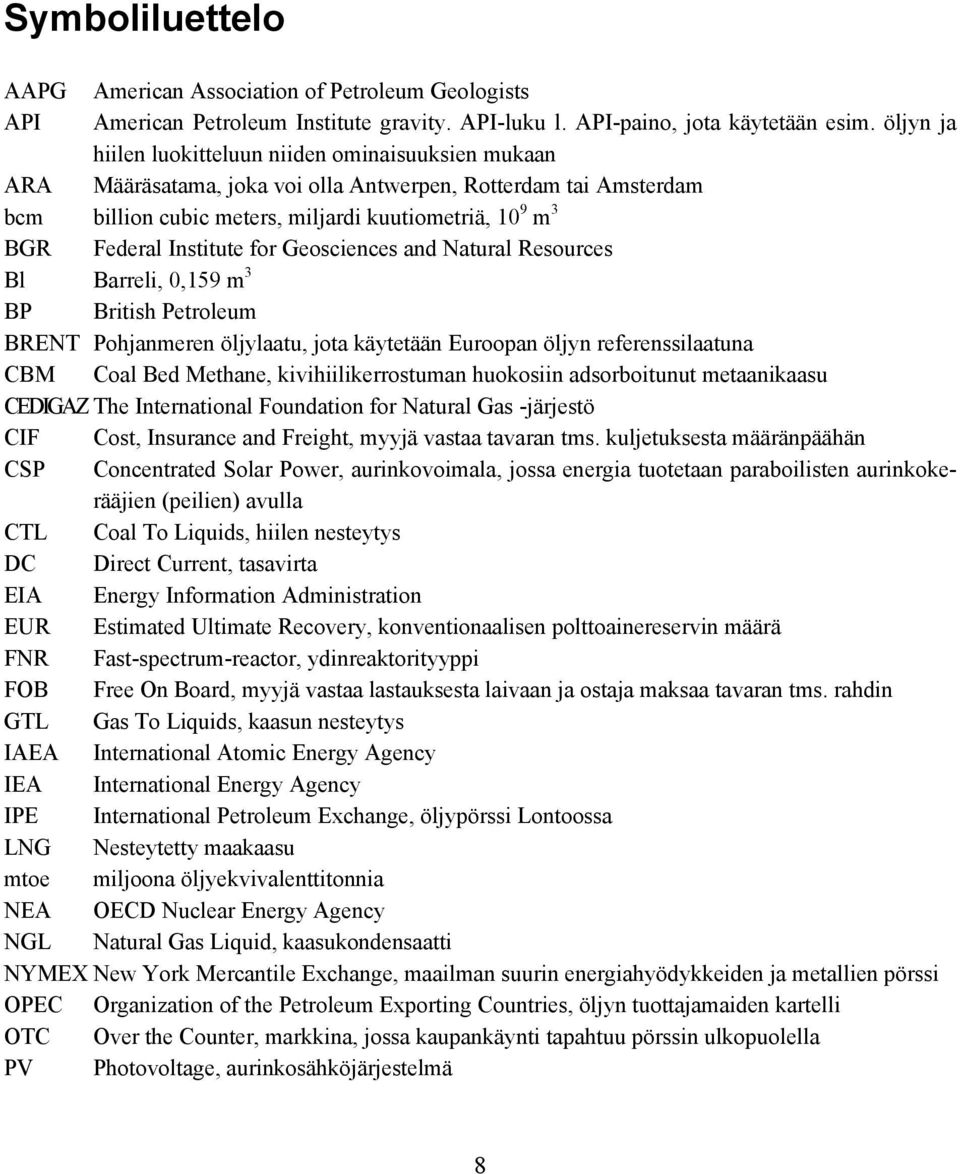 Symboliluettelo

AAPG American Association of Petroleum Geologists
API American Petroleum Institute gravity. API-luku l. API-paino, jota käytetään esim. öljyn ja hiilen luokitteluun niiden ominaisuuksien mukaan
ARA Määräsatama, joka voi olla Antwerpen, Rotterdam tai Amsterdam
bcm billion cubic meters, miljardi kuutiometriä, $10^9$ $m^3$
BGR Federal Institute for Geosciences and Natural Resources
Bl Barreli, 0,159 $m^3$
BP British Petroleum
BRENT Pohjanmeren öljylaatu, jota käytetään Euroopan öljyn referenssilaatuna
CBM Coal Bed Methane, kivihiilikerrostuman huokosiin adsorboitunut metaanikaasu
CEDIGAZ The International Foundation for Natural Gas -järjestö
CIF Cost, Insurance and Freight, myyjä vastaa tavaran tms. kuljetuksesta määränpäähän
CSP Concentrated Solar Power, aurinkovoimala, jossa energia tuotetaan paraboilisten aurinkokerääjien (peilien) avulla
CTL Coal To Liquids, hiilen nesteytys
DC Direct Current, tasavirta
EIA Energy Information Administration
EUR Estimated Ultimate Recovery, konventionaalisen polttoainereservin määrä
FNR Fast-spectrum-reactor, ydinreaktorityyppi
FOB Free On Board, myyjä vastaa lastauksesta laivaan ja ostaja maksaa tavaran tms. rahdin
GTL Gas To Liquids, kaasun nesteytys
IAEA International Atomic Energy Agency
IEA International Energy Agency
IPE International Petroleum Exchange, öljypörssi Lontoossa
LNG Nesteytetty maakaasu
mtoe miljoona öljyekvivalenttitonnia
NEA OECD Nuclear Energy Agency
NGL Natural Gas Liquid, kaasukondensaatti
NYMEX New York Mercantile Exchange, maailman suurin energiahyödykkeiden ja metallien pörssi
OPEC Organization of the Petroleum Exporting Countries, öljyn tuottajamaiden kartelli
OTC Over the Counter, markkina, jossa kaupankäynti tapahtuu pörssin ulkopuolella
PV Photovoltage, aurinkosähköjärjestelmä

8